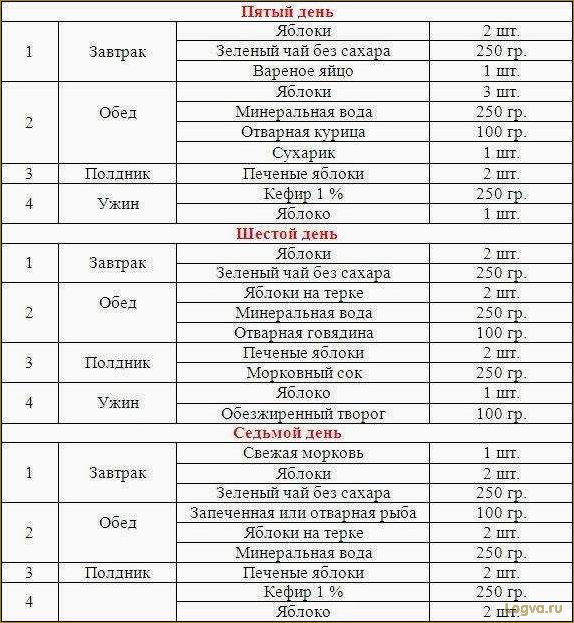 | Пятый день | | | |
|---|---|---|---|
| 1 | Завтрак | Яблоки | 2 шт. |
| | | Зеленый чай без сахара | 250 гр. |
| | | Вареное яйцо | 1 шт. |
| 2 | Обед | Яблоки | 3 шт. |
| | | Минеральная вода | 250 гр. |
| | | Отварная курица | 100 гр. |
| | | Сухарик | 1 шт. |
| 3 | Полдник | Печеные яблоки | 2 шт. |
| 4 | Ужин | Кефир 1 % | 250 гр. |
| | | Яблоко | 1 шт. |
| Шестой день | | | |
| 1 | Завтрак | Яблоки | 2 шт. |
| | | Зеленый чай без сахара | 250 гр. |
| 2 | Обед | Яблоки на терке | 2 шт. |
| | | Минеральная вода | 250 гр. |
| | | Отварная говядина | 100 гр. |
| 3 | Полдник | Печеные яблоки | 2 шт. |
| | | Морковный сок | 250 гр. |
| 4 | Ужин | Яблоко | 1 шт. |
| | | Обезжиренный творог | 100 гр. |
| Седьмой день | | | |
| 1 | Завтрак | Свежая морковь | 1 шт. |
| | | Яблоки | 2 шт. |
| | | Зеленый чай без сахара | 250 гр. |
| 2 | Обед | Запеченная или отварная рыба | 100 гр. |
| | | Яблоки на терке | 2 шт. |
| | | Минеральная вода | 250 гр. |
| 3 | Полдник | Печеные яблоки | 2 шт. |
| 4 | | Кефир 1 % | 250 гр. |
| | | Яблоко | 2 шт. |

Logva.ru